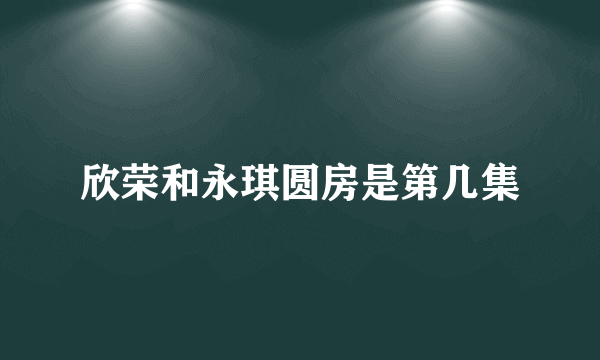 欣荣和永琪圆房是第几集